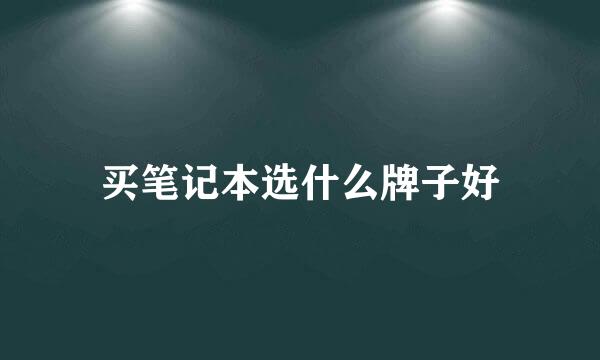 买笔记本选什么牌子好